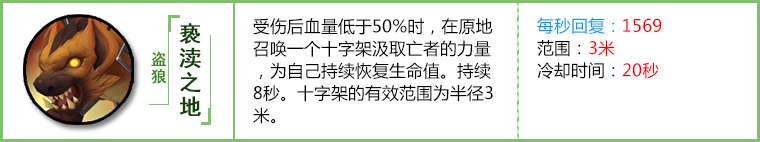 盗狼

亵渎之地

受伤后血量低于50%时，在原地召唤一个十字架汲取亡者的力量，为自己持续恢复生命值。持续8秒。十字架的有效范围为半径3米。

每秒回复：1569
范围：3米
冷却时间：20秒